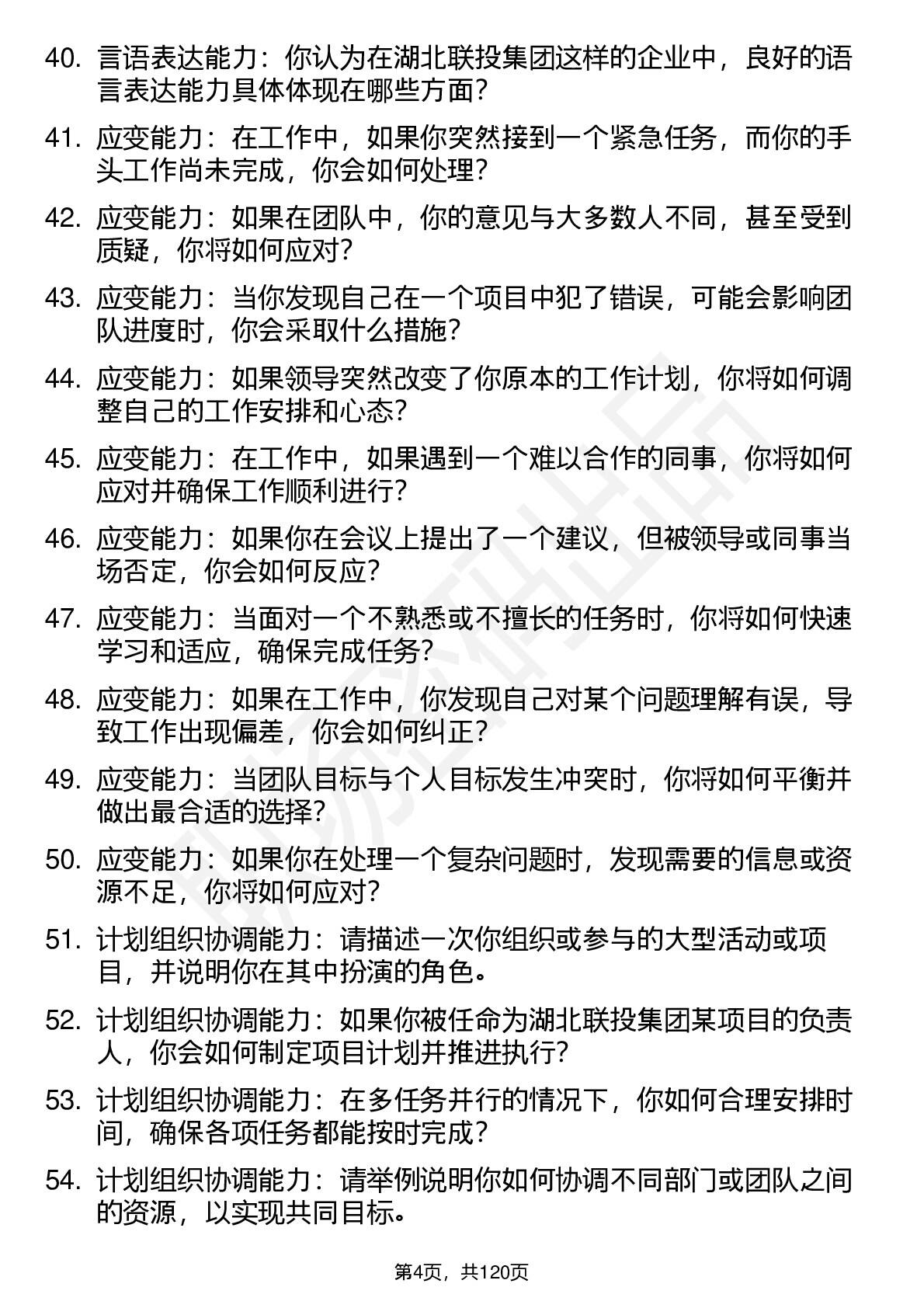 40. 言语表达能力：你认为在湖北联投集团这样的企业中，良好的语言表达能力具体体现在哪些方面？

41. 应变能力：在工作中，如果你突然接到一个紧急任务，而你的手头工作尚未完成，你会如何处理？

42. 应变能力：如果在团队中，你的意见与大多数人不同，甚至受到质疑，你将如何应对？

43. 应变能力：当你发现自己在一个项目中犯了错误，可能会影响团队进度时，你会采取什么措施？

44. 应变能力：如果领导突然改变了你原本的工作计划，你将如何调整自己的工作安排和心态？

45. 应变能力：在工作中，如果遇到一个难以合作的同事，你将如何应对并确保工作顺利进行？

46. 应变能力：如果你在会议上提出了一个建议，但被领导或同事当场否定，你会如何反应？

47. 应变能力：当面对一个不熟悉或不擅长的任务时，你将如何快速学习和适应，确保完成任务？

48. 应变能力：如果在工作中，你发现自己对某个问题理解有误，导致工作出现偏差，你会如何纠正？

49. 应变能力：当团队目标与个人目标发生冲突时，你将如何平衡并做出最合适的选择？

50. 应变能力：如果你在处理一个复杂问题时，发现需要的信息或资源不足，你将如何应对？

51. 计划组织协调能力：请描述一次你组织或参与的大型活动或项目，并说明你在其中扮演的角色。

52. 计划组织协调能力：如果你被任命为湖北联投集团某项目的负责人，你会如何制定项目计划并推进执行？

53. 计划组织协调能力：在多任务并行的情况下，你如何合理安排时间，确保各项任务都能按时完成？

54. 计划组织协调能力：请举例说明你如何协调不同部门或团队之间的资源，以实现共同目标。

第4页，共120页